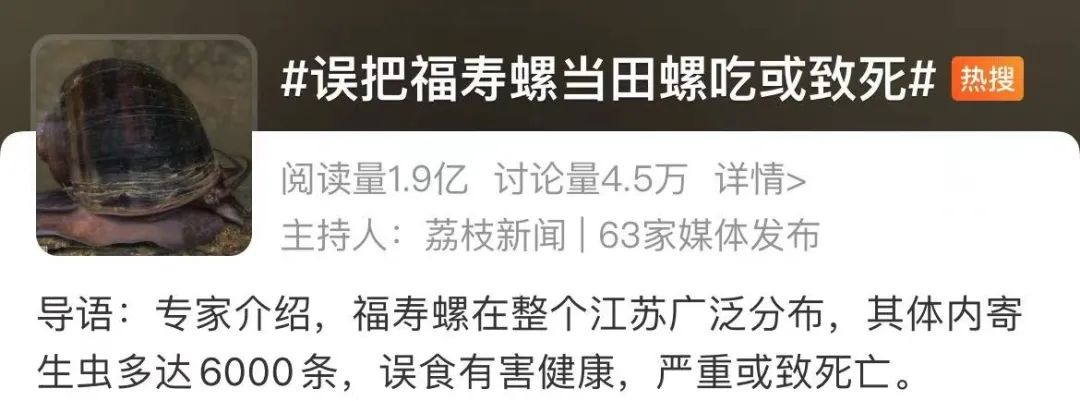 #误把福寿螺当田螺吃或致死# 热搜

阅读量1.9亿 讨论量4.5万 详情>
主持人：荔枝新闻 | 63家媒体发布

导语：专家介绍，福寿螺在整个江苏广泛分布，其体内寄生虫多达6000条，误食有害健康，严重或致死亡。